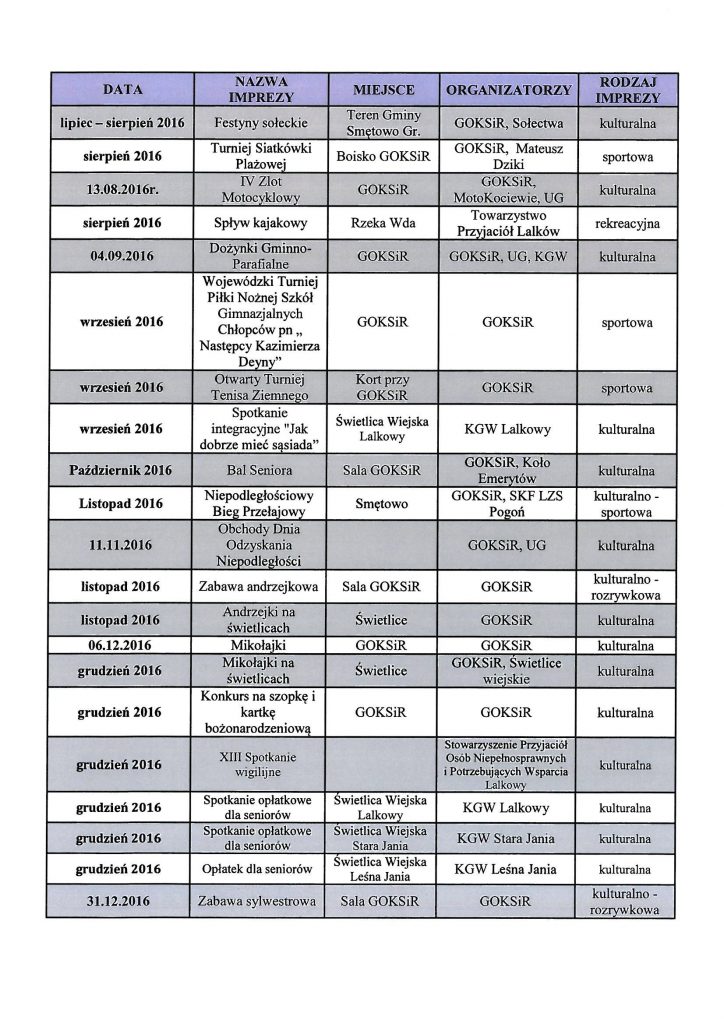 | DATA | NAZWA IMPREZY | MIEJSCE | ORGANIZATORZY | RODZAJ IMPREZY |
|---|---|---|---|---|
| lipiec – sierpień 2016 | Festyny sołeckie | Teren Gminy Smętowo Gr. | GOKSiR, Sołectwa | kulturalna |
| sierpień 2016 | Turniej Siatkówki Plażowej | Boisko GOKSiR | GOKSiR, Mateusz Dziki | sportowa |
| 13.08.2016r. | IV Zlot Motocyklowy | GOKSiR | GOKSiR, MotoKociewie, UG | kulturalna |
| sierpień 2016 | Spływ kajakowy | Rzeka Wda | Towarzystwo Przyjaciół Lalków | rekreacyjna |
| 04.09.2016 | Dożynki Gminno-Parafialne | GOKSiR | GOKSiR, UG, KGW | kulturalna |
| wrzesień 2016 | Wojewódzki Turniej Piłki Nożnej Szkół Gimnazjalnych Chłopców pn „ Następcy Kazimierza Deyny" | GOKSiR | GOKSiR | sportowa |
| wrzesień 2016 | Otwarty Turniej Tenisa Ziemnego | Kort przy GOKSiR | GOKSiR | sportowa |
| wrzesień 2016 | Spotkanie integracyjne "Jak dobrze mieć sąsiada" | Świetlica Wiejska Lalkowy | KGW Lalkowy | kulturalna |
| Październik 2016 | Bal Seniora | Sala GOKSiR | GOKSiR, Koło Emerytów | kulturalna |
| Listopad 2016 | Niepodległościowy Bieg Przełajowy | Smętowo | GOKSiR, SKF LZS Pogoń | kulturalno - sportowa |
| 11.11.2016 | Obchody Dnia Odzyskania Niepodległości | | GOKSiR, UG | kulturalna |
| listopad 2016 | Zabawa andrzejkowa | Sala GOKSiR | GOKSiR | kulturalno - rozrywkowa |
| listopad 2016 | Andrzejki na świetlicach | Świetlice | GOKSiR | kulturalna |
| 06.12.2016 | Mikołajki | GOKSiR | GOKSiR | kulturalna |
| grudzień 2016 | Mikołajki na świetlicach | Świetlice | GOKSiR, Świetlice wiejskie | kulturalna |
| grudzień 2016 | Konkurs na szopkę i kartkę bożonarodzeniową | GOKSiR | GOKSiR | kulturalna |
| grudzień 2016 | XIII Spotkanie wigilijne | | Stowarzyszenie Przyjaciół Osób Niepełnosprawnych i Potrzebujących Wsparcia Lalkowy | kulturalna |
| grudzień 2016 | Spotkanie opłatkowe dla seniorów | Świetlica Wiejska Lalkowy | KGW Lalkowy | kulturalna |
| grudzień 2016 | Spotkanie opłatkowe dla seniorów | Świetlica Wiejska Stara Jania | KGW Stara Jania | kulturalna |
| grudzień 2016 | Opłatek dla seniorów | Świetlica Wiejska Leśna Jania | KGW Leśna Jania | kulturalna |
| 31.12.2016 | Zabawa sylwestrowa | Sala GOKSiR | GOKSiR | kulturalno - rozrywkowa |